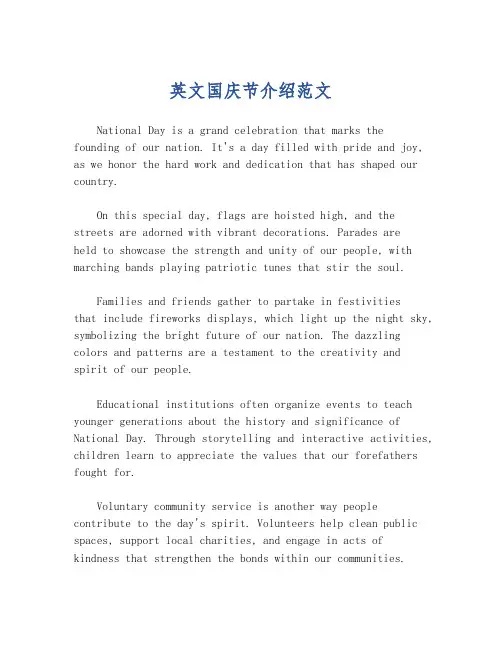 英文国庆节介绍范文

National Day is a grand celebration that marks the founding of our nation. It's a day filled with pride and joy, as we honor the hard work and dedication that has shaped our country.

On this special day, flags are hoisted high, and the streets are adorned with vibrant decorations. Parades are held to showcase the strength and unity of our people, with marching bands playing patriotic tunes that stir the soul.

Families and friends gather to partake in festivities that include fireworks displays, which light up the night sky, symbolizing the bright future of our nation. The dazzling colors and patterns are a testament to the creativity and spirit of our people.

Educational institutions often organize events to teach younger generations about the history and significance of National Day. Through storytelling and interactive activities, children learn to appreciate the values that our forefathers fought for.

Voluntary community service is another way people contribute to the day's spirit. Volunteers help clean public spaces, support local charities, and engage in acts of kindness that strengthen the bonds within our communities.